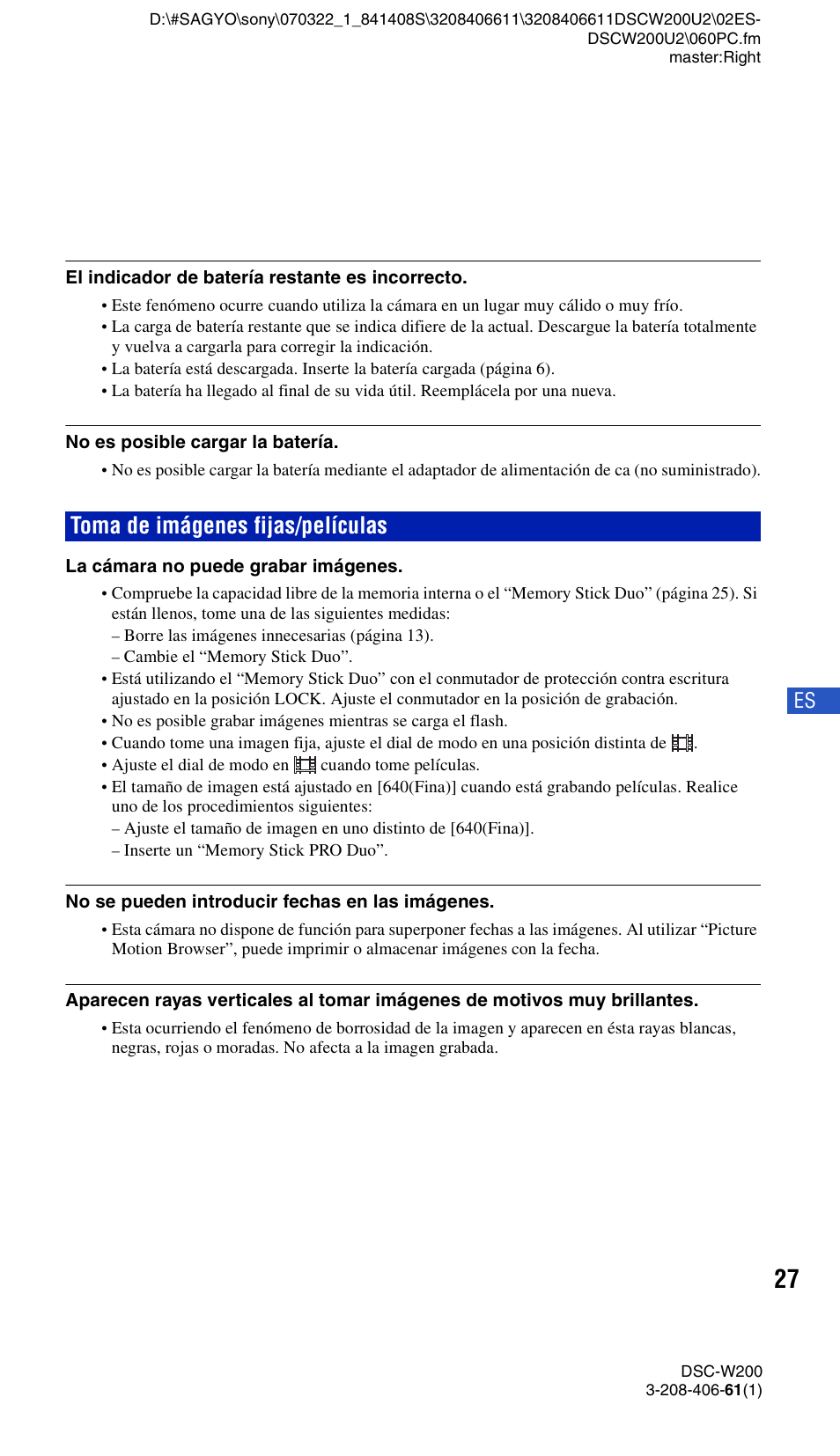 D:\#SAGYO\sony\070322_1_841408S\3208406611\3208406611DSCW200U2\02ES-DSCW200U2\060PC.fm
master:Right

El indicador de batería restante es incorrecto.

• Este fenómeno ocurre cuando utiliza la cámara en un lugar muy cálido o muy frío.
• La carga de batería restante que se indica difiere de la actual. Descargue la batería totalmente y vuelva a cargarla para corregir la indicación.
• La batería está descargada. Inserte la batería cargada (página 6).
• La batería ha llegado al final de su vida útil. Reemplácela por una nueva.

No es posible cargar la batería.

• No es posible cargar la batería mediante el adaptador de alimentación de ca (no suministrado).

Toma de imágenes fijas/películas

La cámara no puede grabar imágenes.

• Compruebe la capacidad libre de la memoria interna o el “Memory Stick Duo” (página 25). Si están llenos, tome una de las siguientes medidas:
– Borre las imágenes innecesarias (página 13).
– Cambie el “Memory Stick Duo”.
• Está utilizando el “Memory Stick Duo” con el conmutador de protección contra escritura ajustado en la posición LOCK. Ajuste el conmutador en la posición de grabación.
• No es posible grabar imágenes mientras se carga el flash.
• Cuando tome una imagen fija, ajuste el dial de modo en una posición distinta de .
• Ajuste el dial de modo en  cuando tome películas.
• El tamaño de imagen está ajustado en [640(Fina)] cuando está grabando películas. Realice uno de los procedimientos siguientes:
– Ajuste el tamaño de imagen en uno distinto de [640(Fina)].
– Inserte un “Memory Stick PRO Duo”.

ES

No se pueden introducir fechas en las imágenes.

• Esta cámara no dispone de función para superponer fechas a las imágenes. Al utilizar “Picture Motion Browser”, puede imprimir o almacenar imágenes con la fecha.

Aparecen rayas verticales al tomar imágenes de motivos muy brillantes.

• Esta ocurriendo el fenómeno de borrosidad de la imagen y aparecen en ésta rayas blancas, negras, rojas o moradas. No afecta a la imagen grabada.

27

DSC-W200
3-208-406-61(1)